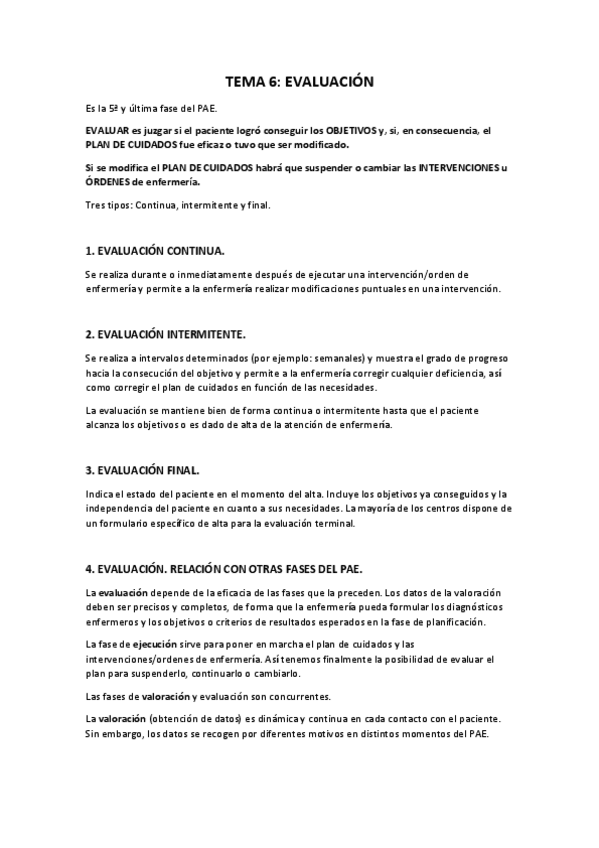 TEMA 6: EVALUACIÓN

Es la 5ª y última fase del PAE.

EVALUAR es juzgar si el paciente logró conseguir los OBJETIVOS y, si, en consecuencia, el PLAN DE CUIDADOS fue eficaz o tuvo que ser modificado.

Si se modifica el PLAN DE CUIDADOS habrá que suspender o cambiar las INTERVENCIONES u ÓRDENES de enfermería.

Tres tipos: Continua, intermitente y final.

1. EVALUACIÓN CONTINUA.

Se realiza durante o inmediatamente después de ejecutar una intervención/orden de enfermería y permite a la enfermería realizar modificaciones puntuales en una intervención.

2. EVALUACIÓN INTERMITENTE.

Se realiza a intervalos determinados (por ejemplo: semanales) y muestra el grado de progreso hacia la consecución del objetivo y permite a la enfermería corregir cualquier deficiencia, así como corregir el plan de cuidados en función de las necesidades.

La evaluación se mantiene bien de forma continua o intermitente hasta que el paciente alcanza los objetivos o es dado de alta de la atención de enfermería.

3. EVALUACIÓN FINAL.

Indica el estado del paciente en el momento del alta. Incluye los objetivos ya conseguidos y la independencia del paciente en cuanto a sus necesidades. La mayoría de los centros dispone de un formulario específico de alta para la evaluación terminal.

4. EVALUACIÓN. RELACIÓN CON OTRAS FASES DEL PAE.

La evaluación depende de la eficacia de las fases que la preceden. Los datos de la valoración deben ser precisos y completos, de forma que la enfermería pueda formular los diagnósticos enfermeros y los objetivos o criterios de resultados esperados en la fase de planificación.

La fase de ejecución sirve para poner en marcha el plan de cuidados y las intervenciones/ordenes de enfermería. Así tenemos finalmente la posibilidad de evaluar el plan para suspenderlo, continuarlo o cambiarlo.

Las fases de valoración y evaluación son concurrentes.

La valoración (obtención de datos) es dinámica y continua en cada contacto con el paciente. Sin embargo, los datos se recogen por diferentes motivos en distintos momentos del PAE.